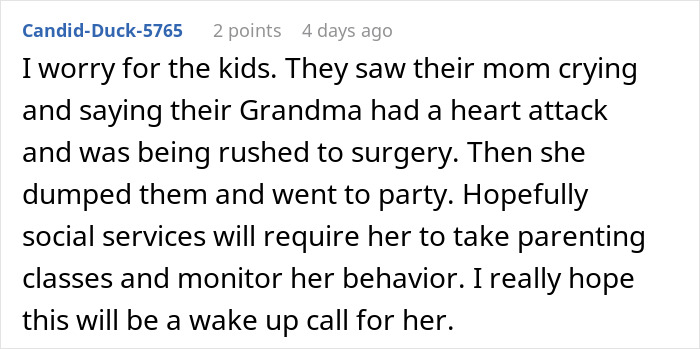 Candid-Duck-5765 2 points 4 days ago

I worry for the kids. They saw their mom crying and saying their Grandma had a heart attack and was being rushed to surgery. Then she dumped them and went to party. Hopefully social services will require her to take parenting classes and monitor her behavior. I really hope this will be a wake up call for her.